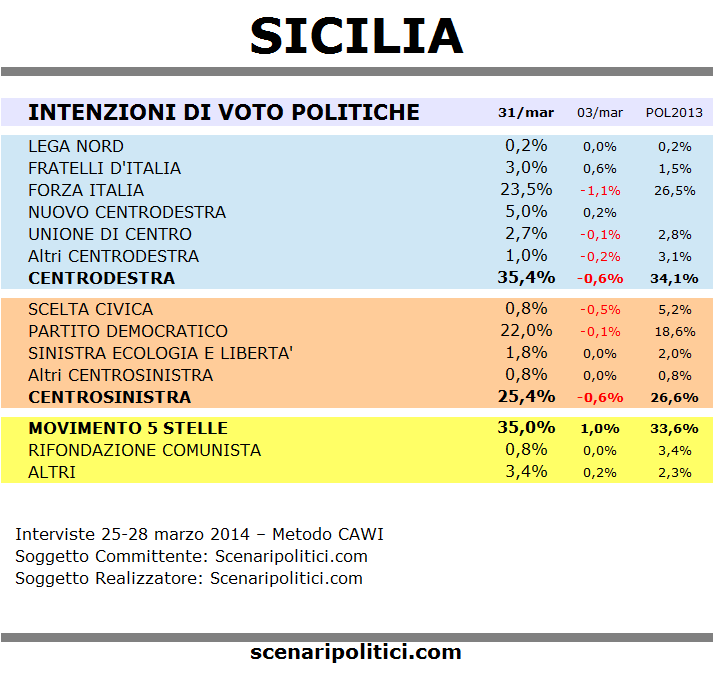 SICILIA

| INTENZIONI DI VOTO POLITICHE | 31/mar | 03/mar | POL2013 |
|---|---|---|---|
| LEGA NORD | 0,2% | 0,0% | 0,2% |
| FRATELLI D'ITALIA | 3,0% | 0,6% | 1,5% |
| FORZA ITALIA | 23,5% | -1,1% | 26,5% |
| NUOVO CENTRODESTRA | 5,0% | 0,2% | |
| UNIONE DI CENTRO | 2,7% | -0,1% | 2,8% |
| Altri CENTRODESTRA | 1,0% | -0,2% | 3,1% |
| CENTRODESTRA | 35,4% | -0,6% | 34,1% |
| SCELTA CIVICA | 0,8% | -0,5% | 5,2% |
| PARTITO DEMOCRATICO | 22,0% | -0,1% | 18,6% |
| SINISTRA ECOLOGIA E LIBERTA' | 1,8% | 0,0% | 2,0% |
| Altri CENTROSINISTRA | 0,8% | 0,0% | 0,8% |
| CENTROSINISTRA | 25,4% | -0,6% | 26,6% |
| MOVIMENTO 5 STELLE | 35,0% | 1,0% | 33,6% |
| RIFONDAZIONE COMUNISTA | 0,8% | 0,0% | 3,4% |
| ALTRI | 3,4% | 0,2% | 2,3% |

Interviste 25-28 marzo 2014 – Metodo CAWI
Soggetto Committente: Scenaripolitici.com
Soggetto Realizzatore: Scenaripolitici.com

scenaripolitici.com